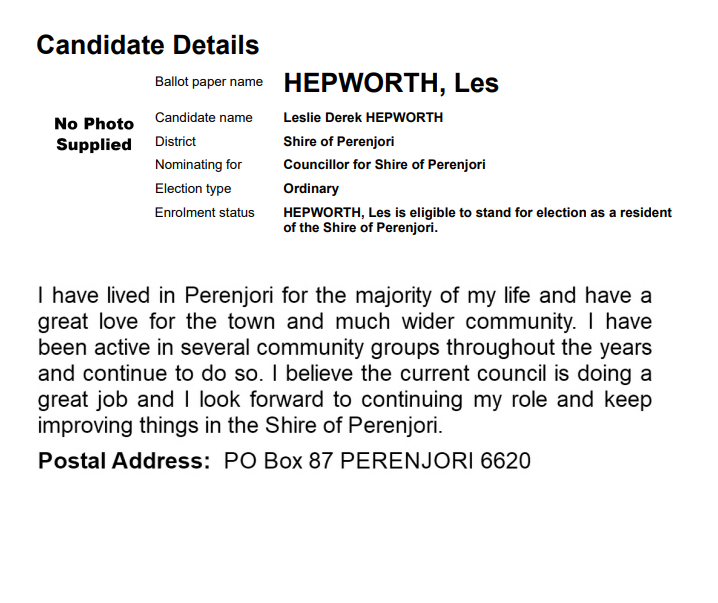 Candidate Details

No Photo Supplied

Ballot paper name HEPWORTH, Les

Candidate name Leslie Derek HEPWORTH

District Shire of Perenjori

Nominating for Councillor for Shire of Perenjori

Election type Ordinary

Enrolment status HEPWORTH, Les is eligible to stand for election as a resident of the Shire of Perenjori.

I have lived in Perenjori for the majority of my life and have a great love for the town and much wider community. I have been active in several community groups throughout the years and continue to do so. I believe the current council is doing a great job and I look forward to continuing my role and keep improving things in the Shire of Perenjori.

Postal Address: PO Box 87 PERENJORI 6620